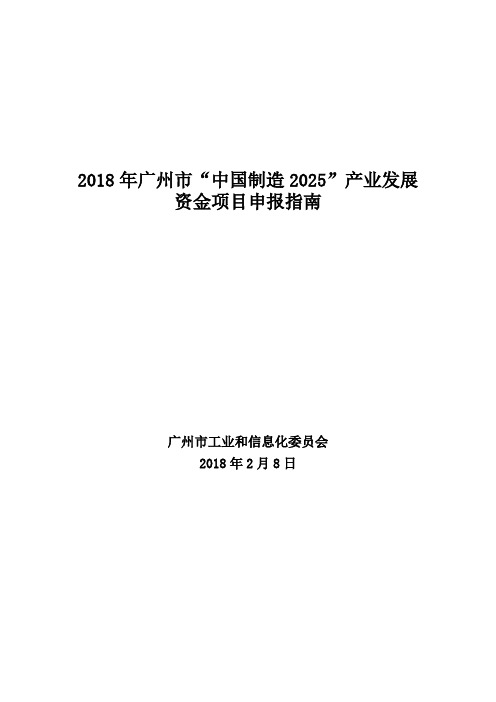 2018 年广州市“中国制造 2025”产业发展资金项目申报指南

广州市工业和信息化委员会
2018 年 2 月 8 日